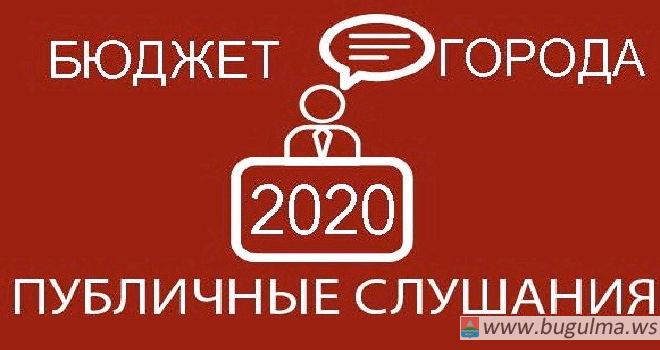 БЮДЖЕТ ГОРОДА

2020

ПУБЛИЧНЫЕ СЛУШАНИЯ

www.bugulma.ws